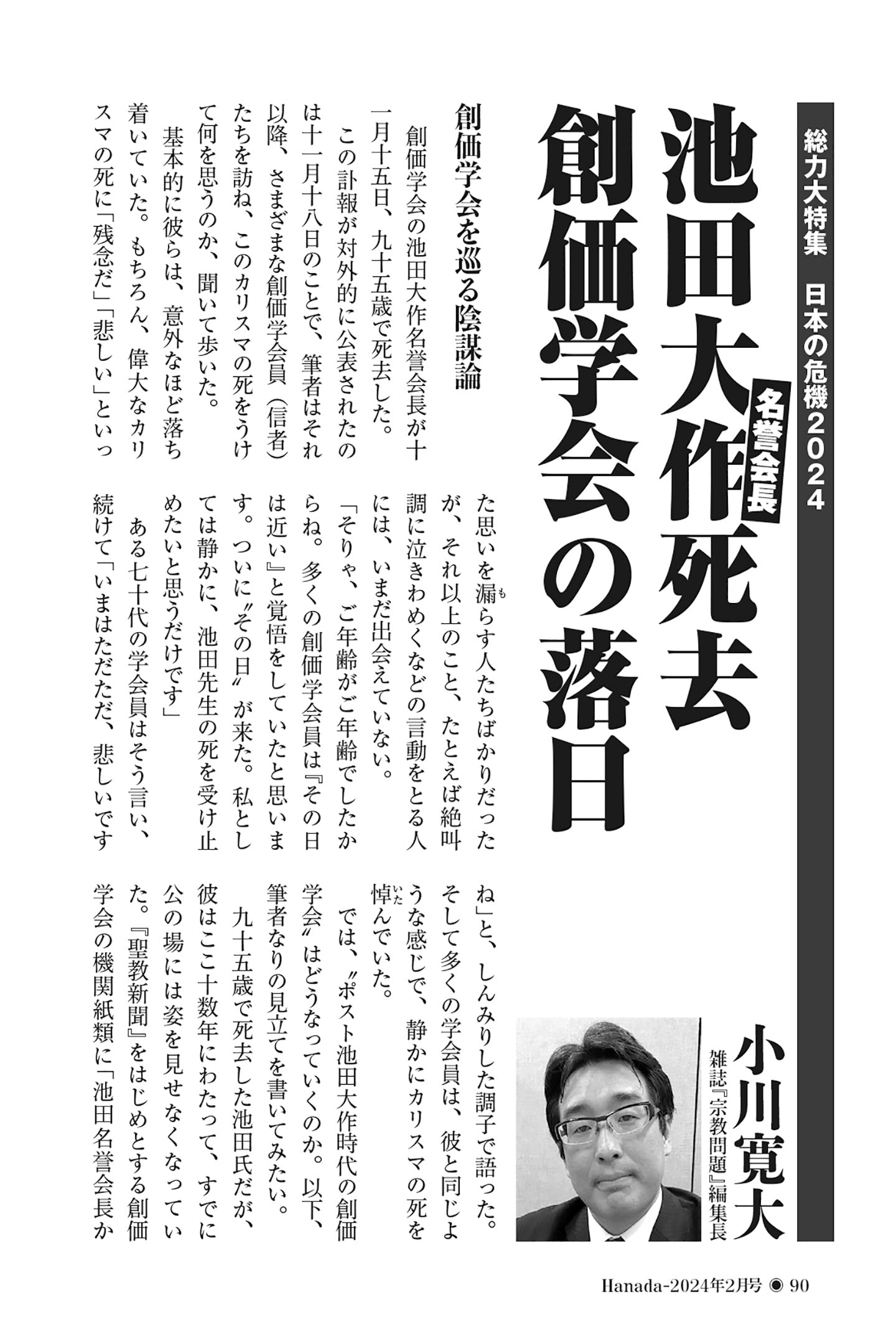 総力大特集　日本の危機2024

池田大作名誉会長死去 創価学会の落日

小川寛大
雑誌『宗教問題』編集長

創価学会を巡る陰謀論

創価学会の池田大作名誉会長が十一月十五日、九十五歳で死去した。

この訃報が対外的に公表されたのは十一月十八日のことで、筆者はそれ以降、さまざまな創価学会員（信者）たちを訪ね、このカリスマの死をうけて何を思うのか、聞いて歩いた。

基本的に彼らは、意外なほど落ち着いていた。もちろん、偉大なカリスマの死に「残念だ」「悲しい」といった思いを漏らす人たちばかりだったが、それ以上のこと、たとえば絶叫調に泣きわめくなどの言動をとる人には、いまだ出会えていない。

「そりゃ、ご年齢がご年齢でしたからね。多くの創価学会員は『その日は近い』と覚悟をしていたと思います。ついに〝その日〟が来た。私としては静かに、池田先生の死を受け止めたいと思うだけです」

ある七十代の学会員はそう言い、続けて「いまはただただ、悲しいですね」と、しんみりした調子で語った。そして多くの学会員は、彼と同じような感じで、静かにカリスマの死を悼んでいた。

では、〝ポスト池田大作時代の創価学会〟はどうなっていくのか。以下、筆者なりの見立てを書いてみたい。

九十五歳で死去した池田氏だが、彼はここ十数年にわたって、すでに公の場には姿を見せなくなっていた。『聖教新聞』をはじめとする創価学会の機関紙類に「池田名誉会長か

Hanada-2024年2月号 ◉ 90